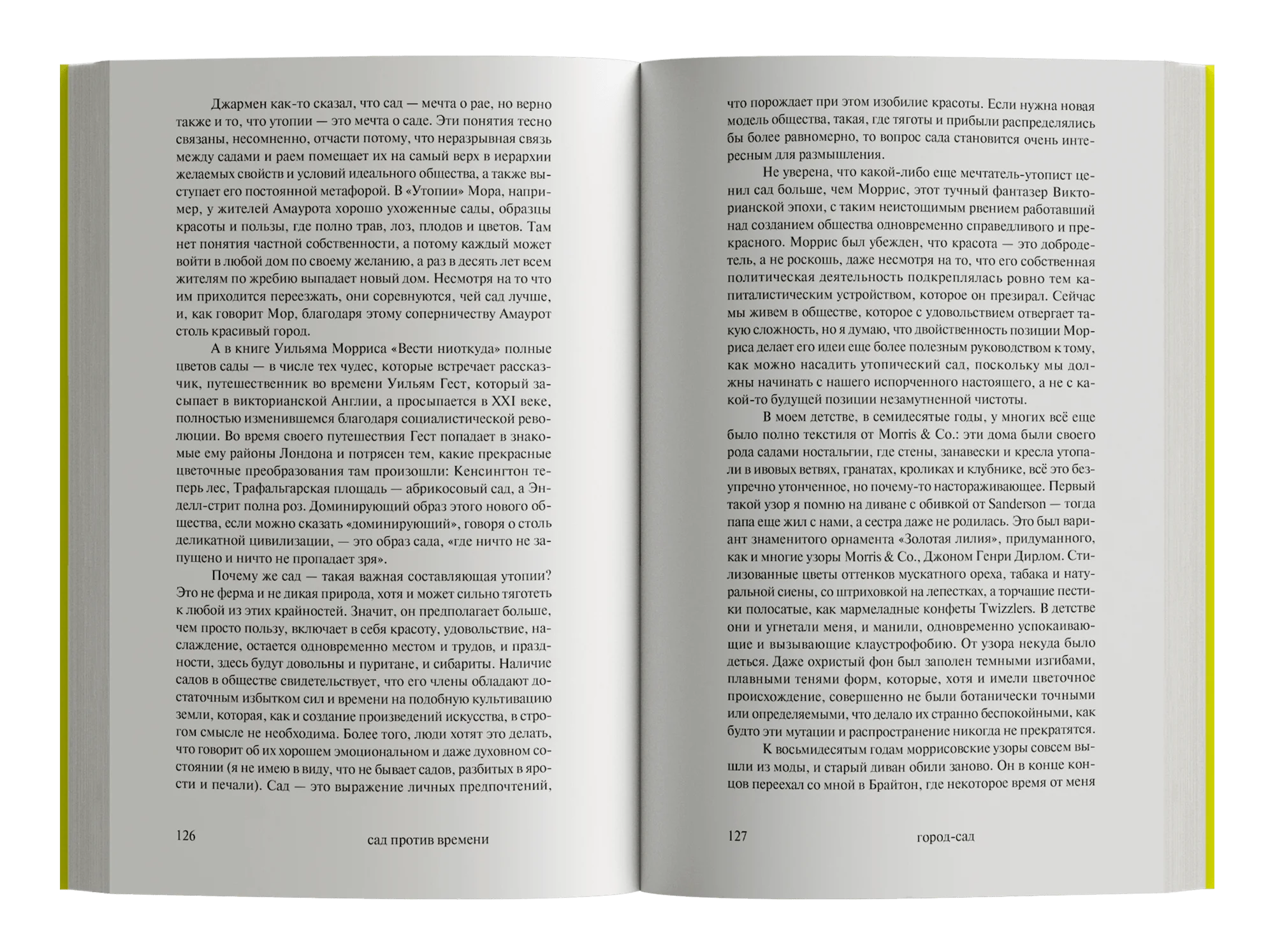 Джармен как-то сказал, что сад — мечта о рае, но верно также и то, что утопии — это мечта о саде. Эти понятия тесно связаны, несомненно, отчасти потому, что неразрывная связь между садами и раем помещает их на самый верх в иерархии желаемых свойств и условий идеального общества, а также выступает его постоянной метафорой. В «Утопии» Мора, например, у жителей Амаурота хорошо ухоженные сады, образцы красоты и пользы, где полно трав, лоз, плодов и цветов. Там нет понятия частной собственности, а потому каждый может войти в любой дом по своему желанию, а раз в десять лет всем жителям по жребию выпадает новый дом. Несмотря на то что им приходится переезжать, они соревнуются, чей сад лучше, и, как говорит Мор, благодаря этому соперничеству Амаурот столь красивый город.

А в книге Уильяма Морриса «Вести ниоткуда» полные цветов сады — в числе тех чудес, которые встречает рассказчик, путешественник во времени Уильям Гест, который засыпает в викторианской Англии, а просыпается в XXI веке, полностью изменившемся благодаря социалистической революции. Во время своего путешествия Гест попадает в знакомые ему районы Лондона и потрясен тем, какие прекрасные цветочные преобразования там произошли: Кенсингтон теперь лес, Трафальгарская площадь — абрикосовый сад, а Энделл-стрит полна роз. Доминирующий образ этого нового общества, если можно сказать «доминирующий», говоря о столь деликатной цивилизации, — это образ сада, «где ничто не запущено и ничто не пропадает зря».

Почему же сад — такая важная составляющая утопии? Это не ферма и не дикая природа, хотя и может сильно тяготеть к любой из этих крайностей. Значит, он предполагает больше, чем просто пользу, включает в себя красоту, удовольствие, наслаждение, остается одновременно местом и трудов, и праздности, здесь будут довольны и пуритане, и сибариты. Наличие садов в обществе свидетельствует, что его члены обладают достаточным избытком сил и времени на подобную культивацию земли, которая, как и создание произведений искусства, в строгом смысле не необходима. Более того, люди хотят это делать, что говорит об их хорошем эмоциональном и даже духовном состоянии (я не имею в виду, что не бывает садов, разбитых в ярости и печали). Сад — это выражение личных предпочтений,

126 сад против времени

что порождает при этом изобилие красоты. Если нужна новая модель общества, такая, где тяготы и прибыли распределялись бы более равномерно, то вопрос сада становится очень интересным для размышления.

Не уверена, что какой-либо еще мечтатель-утопист ценил сад больше, чем Моррис, этот тучный фантазер Викторианской эпохи, с таким неистощимым рвением работавший над созданием общества одновременно справедливого и прекрасного. Моррис был убежден, что красота — это добродетель, а не роскошь, даже несмотря на то, что его собственная политическая деятельность подкреплялась ровно тем капиталистическим устройством, которое он презирал. Сейчас мы живем в обществе, которое с удовольствием отвергает такую сложность, но я думаю, что двойственность позиции Морриса делает его идеи еще более полезным руководством к тому, как можно насадить утопический сад, поскольку мы должны начинать с нашего испорченного настоящего, а не с какой-то будущей позиции незамутненной чистоты.

В моем детстве, в семидесятые годы, у многих всё еще было полно текстиля от Morris & Co.: эти дома были своего рода садами ностальгии, где стены, занавески и кресла утопали в ивовых ветвях, гранатах, кроликах и клубнике, всё это безупречно утонченное, но почему-то настораживающее. Первый такой узор я помню на диване с обивкой от Sanderson — тогда папа еще жил с нами, а сестра даже не родилась. Это был вариант знаменитого орнамента «Золотая лилия», придуманного, как и многие узоры Morris & Co., Джоном Генри Дирлом. Стилизованные цветы оттенков мускатного ореха, табака и натуральной сиены, со штриховкой на лепестках, а торчащие пестики полосатые, как мармеладные конфеты Twizzlers. В детстве они и угнетали меня, и манили, одновременно успокаивающие и вызывающие клаустрофобию. От узора некуда было деться. Даже охристый фон был заполен темными изгибами, плавными тенями форм, которые, хотя и имели цветочное происхождение, совершенно не были ботанически точными или определяемыми, что делало их странно беспокойными, как будто эти мутации и распространение никогда не прекратятся.

К восьмидесятым годам моррисовские узоры совсем вышли из моды, и старый диван обили заново. Он в конце концов переехал со мной в Брайтон, где некоторое время от меня

127 город-сад